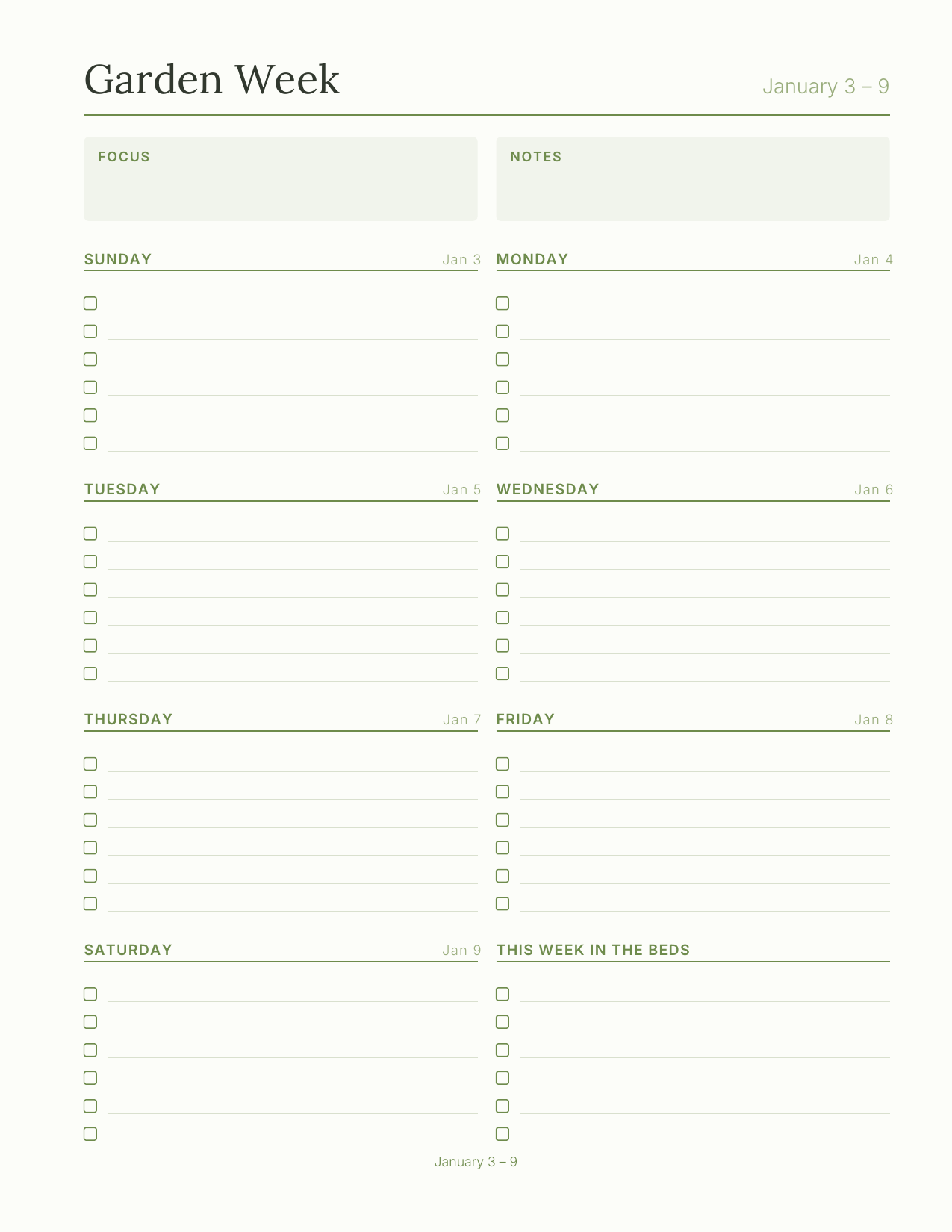 Garden Week

January 3 – 9

FOCUS

NOTES

SUNDAY Jan 3

MONDAY Jan 4

TUESDAY Jan 5

WEDNESDAY Jan 6

THURSDAY Jan 7

FRIDAY Jan 8

SATURDAY Jan 9

THIS WEEK IN THE BEDS

January 3 – 9